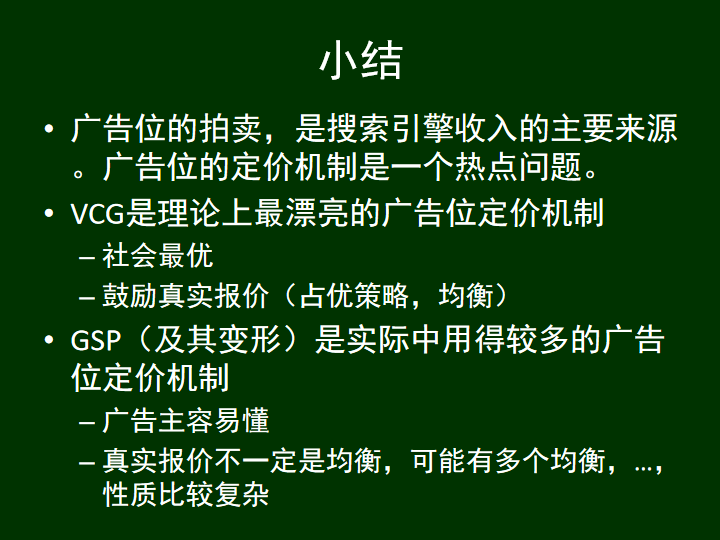 小结

• 广告位的拍卖，是搜索引擎收入的主要来源。广告位的定价机制是一个热点问题。

• VCG是理论上最漂亮的广告位定价机制
  – 社会最优
  – 鼓励真实报价（占优策略，均衡）

• GSP（及其变形）是实际中用得较多的广告位定价机制
  – 广告主容易懂
  – 真实报价不一定是均衡，可能有多个均衡，…，性质比较复杂